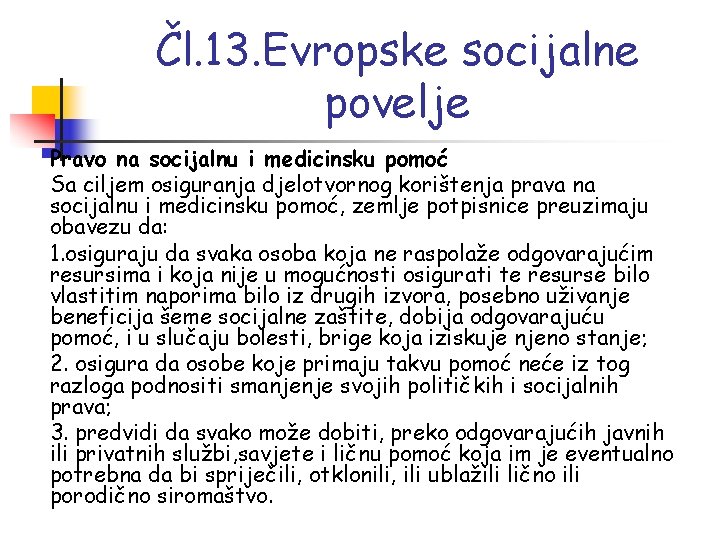 Čl.13.Evropske socijalne povelje

Pravo na socijalnu i medicinsku pomoć

Sa ciljem osiguranja djelotvornog korištenja prava na socijalnu i medicinsku pomoć, zemlje potpisnice preuzimaju obavezu da:

1.osiguraju da svaka osoba koja ne raspolaže odgovarajućim resursima i koja nije u mogućnosti osigurati te resurse bilo vlastitim naporima bilo iz drugih izvora, posebno uživanje beneficija šeme socijalne zaštite, dobija odgovarajuću pomoć, i u slučaju bolesti, brige koja iziskuje njeno stanje;

2. osigura da osobe koje primaju takvu pomoć neće iz tog razloga podnositi smanjenje svojih političkih i socijalnih prava;

3. predvidi da svako može dobiti, preko odgovarajućih javnih ili privatnih službi,savjete i ličnu pomoć koja im je eventualno potrebna da bi spriječili, otklonili, ili ublažili lično ili porodično siromaštvo.